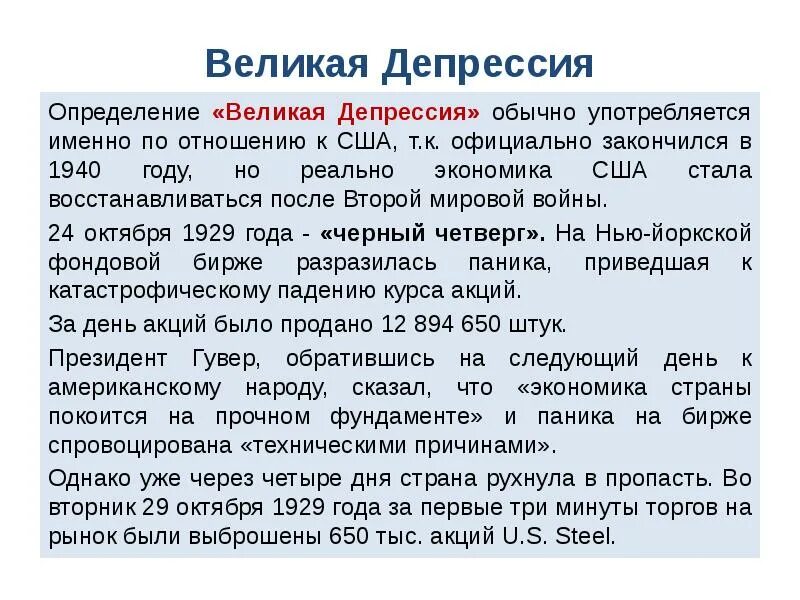 Великая Депрессия

Определение «Великая Депрессия» обычно употребляется именно по отношению к США, т.к. официально закончился в 1940 году, но реально экономика США стала восстанавливаться после Второй мировой войны.

24 октября 1929 года - «черный четверг». На Нью-йоркской фондовой бирже разразилась паника, приведшая к катастрофическому падению курса акций.

За день акций было продано 12 894 650 штук.

Президент Гувер, обратившись на следующий день к американскому народу, сказал, что «экономика страны покоится на прочном фундаменте» и паника на бирже спровоцирована «техническими причинами».

Однако уже через четыре дня страна рухнула в пропасть. Во вторник 29 октября 1929 года за первые три минуты торгов на рынок были выброшены 650 тыс. акций U.S. Steel.